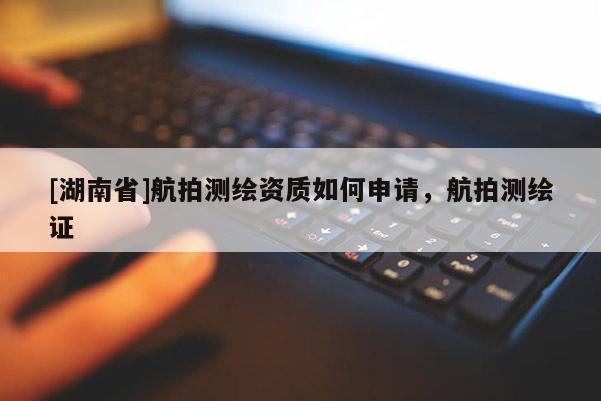 [湖南省]航拍测绘资质如何申请，航拍测绘证